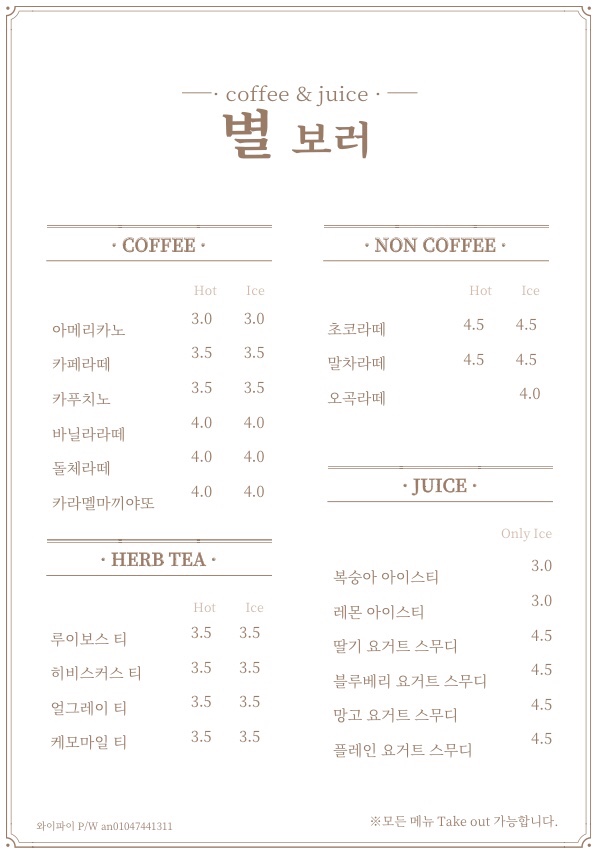 · coffee & juice ·
별 보러

· COFFEE ·

| | Hot | Ice |
|---|---|---|
| 아메리카노 | 3.0 | 3.0 |
| 카페라떼 | 3.5 | 3.5 |
| 카푸치노 | 3.5 | 3.5 |
| 바닐라라떼 | 4.0 | 4.0 |
| 돌체라떼 | 4.0 | 4.0 |
| 카라멜마끼야또 | 4.0 | 4.0 |

· HERB TEA ·

| | Hot | Ice |
|---|---|---|
| 루이보스 티 | 3.5 | 3.5 |
| 히비스커스 티 | 3.5 | 3.5 |
| 얼그레이 티 | 3.5 | 3.5 |
| 케모마일 티 | 3.5 | 3.5 |

· NON COFFEE ·

| | Hot | Ice |
|---|---|---|
| 초코라떼 | 4.5 | 4.5 |
| 말차라떼 | 4.5 | 4.5 |
| 오곡라떼 | | 4.0 |

· JUICE ·

| | Only Ice |
|---|---|
| 복숭아 아이스티 | 3.0 |
| 레몬 아이스티 | 3.0 |
| 딸기 요거트 스무디 | 4.5 |
| 블루베리 요거트 스무디 | 4.5 |
| 망고 요거트 스무디 | 4.5 |
| 플레인 요거트 스무디 | 4.5 |

와이파이 P/W an01047441311

※모든 메뉴 Take out 가능합니다.